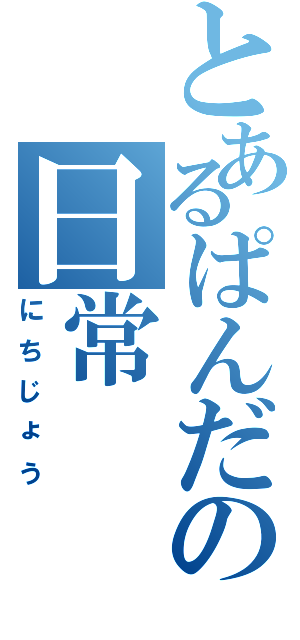 とあるぱんだの日常
にちじょう